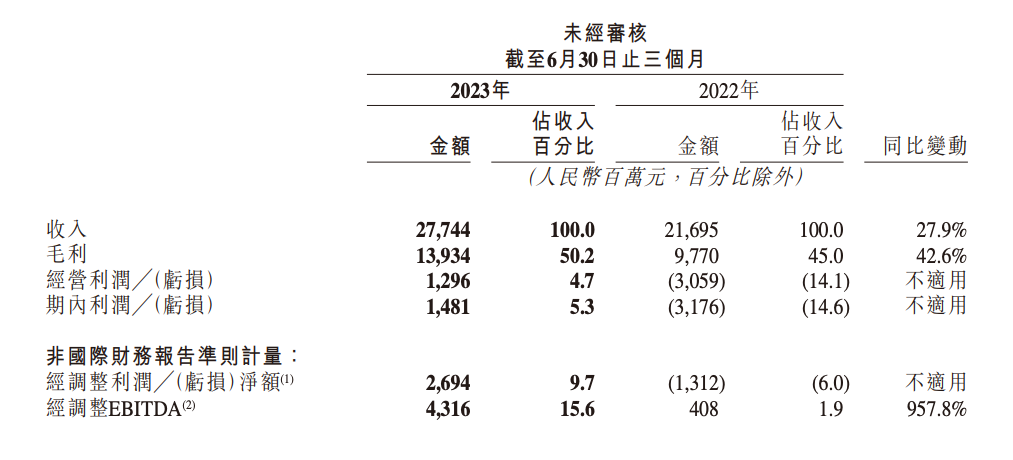 未經審核
截至6月30日止三個月

| | 2023年 金額 | 2023年 佔收入百分比 | 2022年 金額 | 2022年 佔收入百分比 | 同比變動 |
|---|---|---|---|---|---|
| | (人民幣百萬元，百分比除外) | | | | |
| 收入 | 27,744 | 100.0 | 21,695 | 100.0 | 27.9% |
| 毛利 | 13,934 | 50.2 | 9,770 | 45.0 | 42.6% |
| 經營利潤／(虧損) | 1,296 | 4.7 | (3,059) | (14.1) | 不適用 |
| 期內利潤／(虧損) | 1,481 | 5.3 | (3,176) | (14.6) | 不適用 |
| 非國際財務報告準則計量： | | | | | |
| 經調整利潤／(虧損)淨額$^{(1)}$ | 2,694 | 9.7 | (1,312) | (6.0) | 不適用 |
| 經調整EBITDA$^{(2)}$ | 4,316 | 15.6 | 408 | 1.9 | 957.8% |